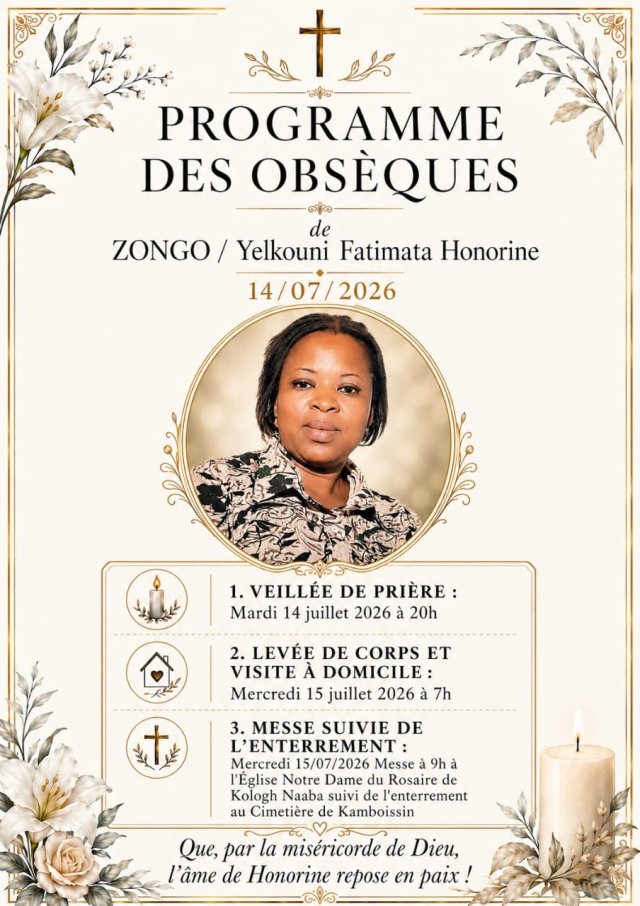 PROGRAMME DES OBSÈQUES

de

ZONGO / Yelkouni Fatimata Honorine

14/07/2026

1. VEILLÉE DE PRIÈRE :
Mardi 14 juillet 2026 à 20h

2. LEVÉE DE CORPS ET VISITE À DOMICILE :
Mercredi 15 juillet 2026 à 7h

3. MESSE SUIVIE DE L'ENTERREMENT :
Mercredi 15/07/2026 Messe à 9h à l'Église Notre Dame du Rosaire de Kologh Naaba suivi de l'enterrement au Cimetière de Kamboissin

Que, par la miséricorde de Dieu, l'âme de Honorine repose en paix !